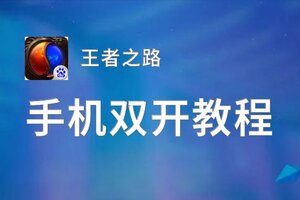 王者之路

手机双开教程